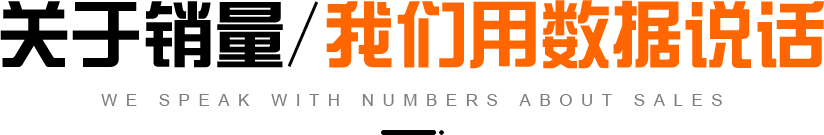 关于销量/我们用数据说话

WE SPEAK WITH NUMBERS ABOUT SALES